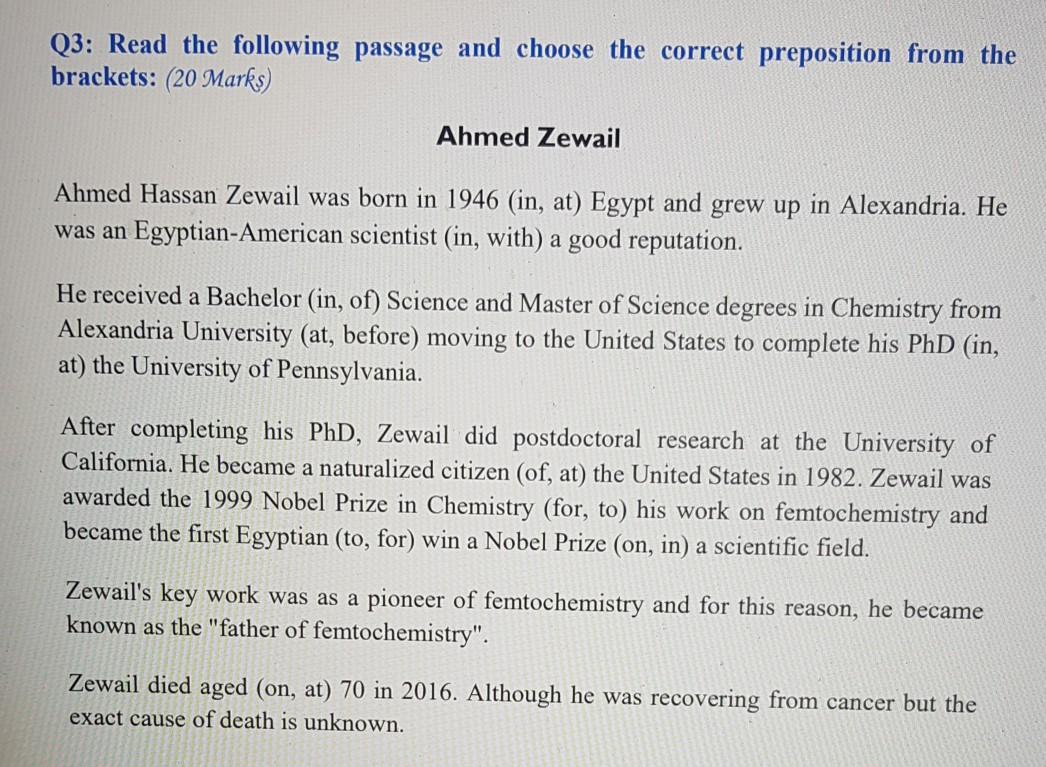 Q3: Read the following passage and choose the correct preposition from the brackets: (20 Marks)

Ahmed Zewail

Ahmed Hassan Zewail was born in 1946 (in, at) Egypt and grew up in Alexandria. He was an Egyptian-American scientist (in, with) a good reputation.

He received a Bachelor (in, of) Science and Master of Science degrees in Chemistry from Alexandria University (at, before) moving to the United States to complete his PhD (in, at) the University of Pennsylvania.

After completing his PhD, Zewail did postdoctoral research at the University of California. He became a naturalized citizen (of, at) the United States in 1982. Zewail was awarded the 1999 Nobel Prize in Chemistry (for, to) his work on femtochemistry and became the first Egyptian (to, for) win a Nobel Prize (on, in) a scientific field.

Zewail's key work was as a pioneer of femtochemistry and for this reason, he became known as the "father of femtochemistry".

Zewail died aged (on, at) 70 in 2016. Although he was recovering from cancer but the exact cause of death is unknown.